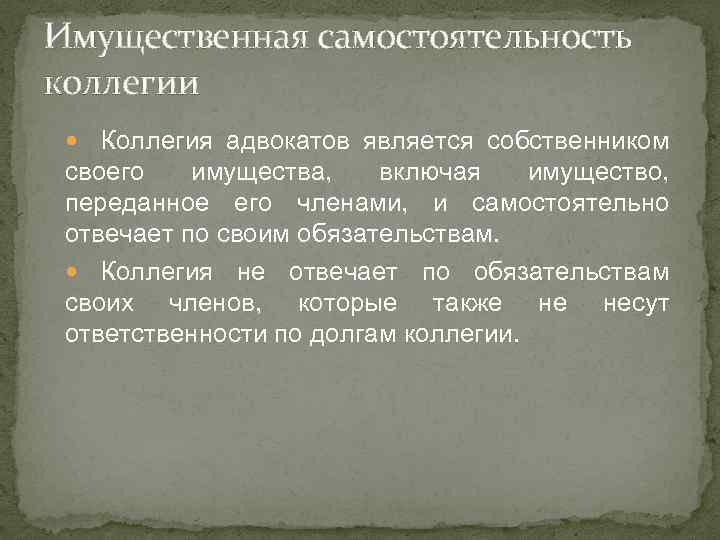 Имущественная самостоятельность коллегии

Коллегия адвокатов является собственником своего имущества, включая имущество, переданное его членами, и самостоятельно отвечает по своим обязательствам.

Коллегия не отвечает по обязательствам своих членов, которые также не несут ответственности по долгам коллегии.